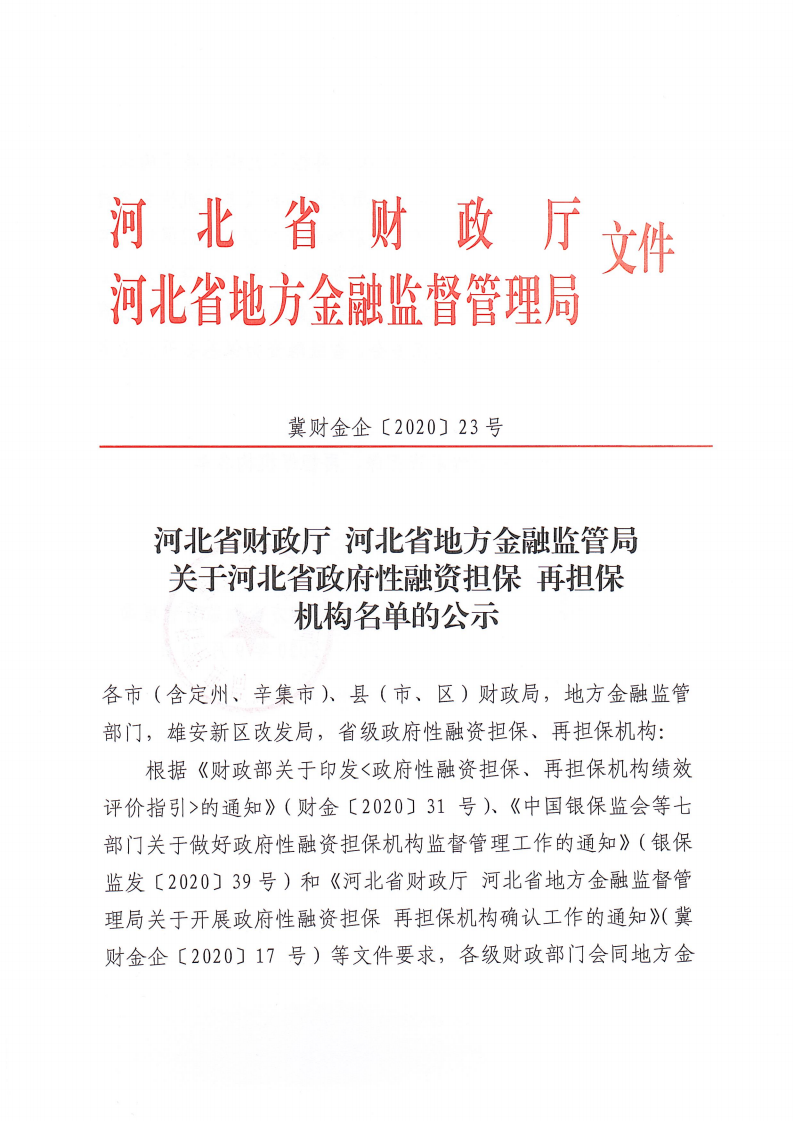 河北省财政厅
河北省地方金融监督管理局 文件

冀财金企〔2020〕23号

河北省财政厅 河北省地方金融监管局
关于河北省政府性融资担保 再担保
机构名单的公示

各市（含定州、辛集市）、县（市、区）财政局，地方金融监管部门，雄安新区改发局，省级政府性融资担保、再担保机构：

根据《财政部关于印发<政府性融资担保、再担保机构绩效评价指引>的通知》（财金〔2020〕31 号）、《中国银保监会等七部门关于做好政府性融资担保机构监督管理工作的通知》（银保监发〔2020〕39号）和《河北省财政厅 河北省地方金融监督管理局关于开展政府性融资担保 再担保机构确认工作的通知》（冀财金企〔2020〕17 号）等文件要求，各级财政部门会同地方金